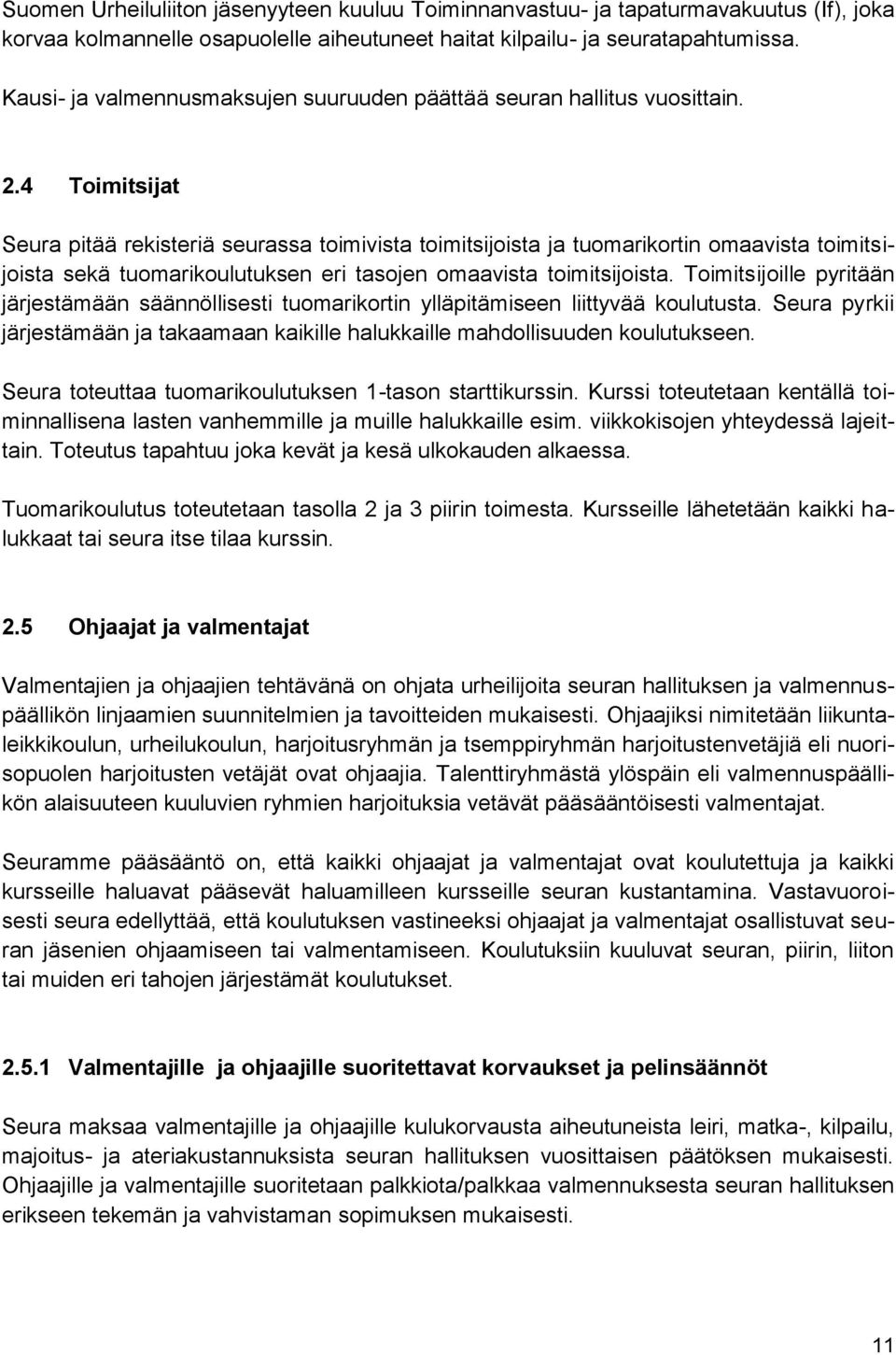 Suomen Urheiluliiton jäsenyyteen kuuluu Toiminnanvastuu- ja tapaturmavakuutus (If), joka korvaa kolmannelle osapuolelle aiheutuneet haitat kilpailu- ja seuratapahtumissa.

Kausi- ja valmennusmaksujen suuruuden päättää seuran hallitus vuosittain.

2.4 Toimitsijat

Seura pitää rekisteriä seurassa toimivista toimitsijoista ja tuomarikortin omaavista toimitsijoista sekä tuomarikoulutuksen eri tasojen omaavista toimitsijoista. Toimitsijoille pyritään järjestämään säännöllisesti tuomarikortin ylläpitämiseen liittyvää koulutusta. Seura pyrkii järjestämään ja takaamaan kaikille halukkaille mahdollisuuden koulutukseen.

Seura toteuttaa tuomarikoulutuksen 1-tason starttikurssin. Kurssi toteutetaan kentällä toiminnallisena lasten vanhemmille ja muille halukkaille esim. viikkokisojen yhteydessä lajeittain. Toteutus tapahtuu joka kevät ja kesä ulkokauden alkaessa.

Tuomarikoulutus toteutetaan tasolla 2 ja 3 piirin toimesta. Kursseille lähetetään kaikki halukkaat tai seura itse tilaa kurssin.

2.5 Ohjaajat ja valmentajat

Valmentajien ja ohjaajien tehtävänä on ohjata urheilijoita seuran hallituksen ja valmennuspäällikön linjaamien suunnitelmien ja tavoitteiden mukaisesti. Ohjaajiksi nimitetään liikuntaleikkikoulun, urheilukoulun, harjoitusryhmän ja tsemppiryhmän harjoitustenvetäjiä eli nuorisopuolen harjoitusten vetäjät ovat ohjaajia. Talenttiryhmästä ylöspäin eli valmennuspäällikön alaisuuteen kuuluvien ryhmien harjoituksia vetävät pääsääntöisesti valmentajat.

Seuramme pääsääntö on, että kaikki ohjaajat ja valmentajat ovat koulutettuja ja kaikki kursseille haluavat pääsevät haluamilleen kursseille seuran kustantamina. Vastavuoroisesti seura edellyttää, että koulutuksen vastineeksi ohjaajat ja valmentajat osallistuvat seuran jäsenien ohjaamiseen tai valmentamiseen. Koulutuksiin kuuluvat seuran, piirin, liiton tai muiden eri tahojen järjestämät koulutukset.

2.5.1 Valmentajille ja ohjaajille suoritettavat korvaukset ja pelinsäännöt

Seura maksaa valmentajille ja ohjaajille kulukorvausta aiheutuneista leiri, matka-, kilpailu, majoitus- ja ateriakustannuksista seuran hallituksen vuosittaisen päätöksen mukaisesti. Ohjaajille ja valmentajille suoritetaan palkkiota/palkkaa valmennuksesta seuran hallituksen erikseen tekemän ja vahvistaman sopimuksen mukaisesti.

11